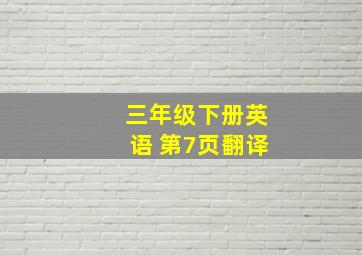 三年级下册英语 第7页翻译